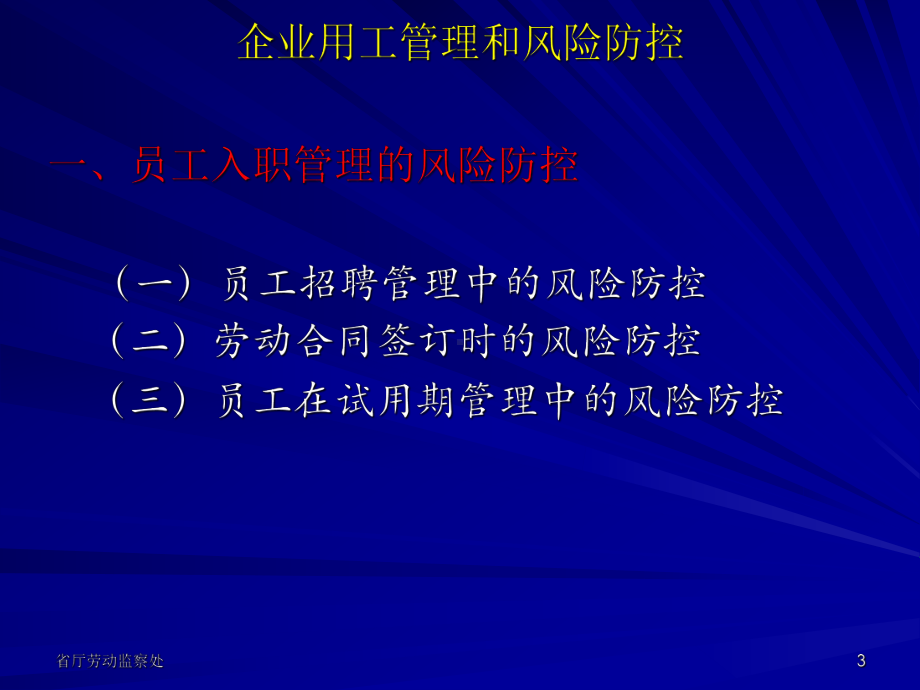 企业用工管理和风险防控

一、员工入职管理的风险防控

（一）员工招聘管理中的风险防控
（二）劳动合同签订时的风险防控
（三）员工在试用期管理中的风险防控

省厅劳动监察处

3